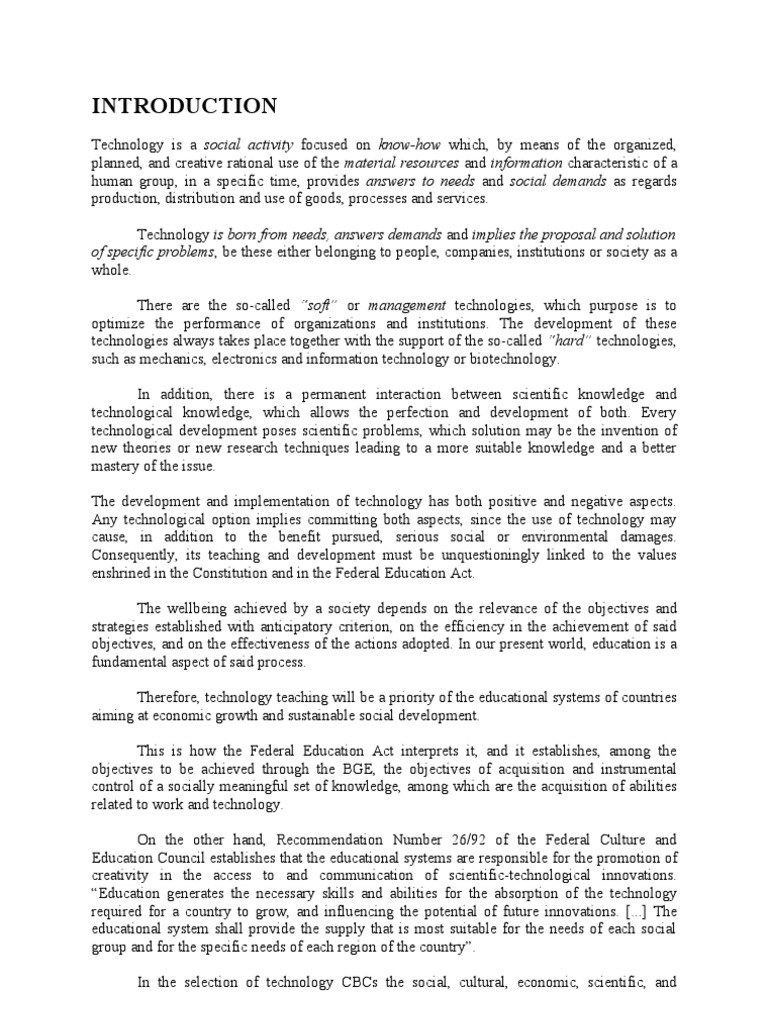 INTRODUCTION

Technology is a social activity focused on know-how which, by means of the organized, planned, and creative rational use of the material resources and information characteristic of a human group, in a specific time, provides answers to needs and social demands as regards production, distribution and use of goods, processes and services.

Technology is born from needs, answers demands and implies the proposal and solution of specific problems, be these either belonging to people, companies, institutions or society as a whole.

There are the so-called "soft" or management technologies, which purpose is to optimize the performance of organizations and institutions. The development of these technologies always takes place together with the support of the so-called "hard" technologies, such as mechanics, electronics and information technology or biotechnology.

In addition, there is a permanent interaction between scientific knowledge and technological knowledge, which allows the perfection and development of both. Every technological development poses scientific problems, which solution may be the invention of new theories or new research techniques leading to a more suitable knowledge and a better mastery of the issue.

The development and implementation of technology has both positive and negative aspects. Any technological option implies committing both aspects, since the use of technology may cause, in addition to the benefit pursued, serious social or environmental damages. Consequently, its teaching and development must be unquestioningly linked to the values enshrined in the Constitution and in the Federal Education Act.

The wellbeing achieved by a society depends on the relevance of the objectives and strategies established with anticipatory criterion, on the efficiency in the achievement of said objectives, and on the effectiveness of the actions adopted. In our present world, education is a fundamental aspect of said process.

Therefore, technology teaching will be a priority of the educational systems of countries aiming at economic growth and sustainable social development.

This is how the Federal Education Act interprets it, and it establishes, among the objectives to be achieved through the BGE, the objectives of acquisition and instrumental control of a socially meaningful set of knowledge, among which are the acquisition of abilities related to work and technology.

On the other hand, Recommendation Number 26/92 of the Federal Culture and Education Council establishes that the educational systems are responsible for the promotion of creativity in the access to and communication of scientific-technological innovations. "Education generates the necessary skills and abilities for the absorption of the technology required for a country to grow, and influencing the potential of future innovations. [...] The educational system shall provide the supply that is most suitable for the needs of each social group and for the specific needs of each region of the country".

In the selection of technology CBCs the social, cultural, economic, scientific, and